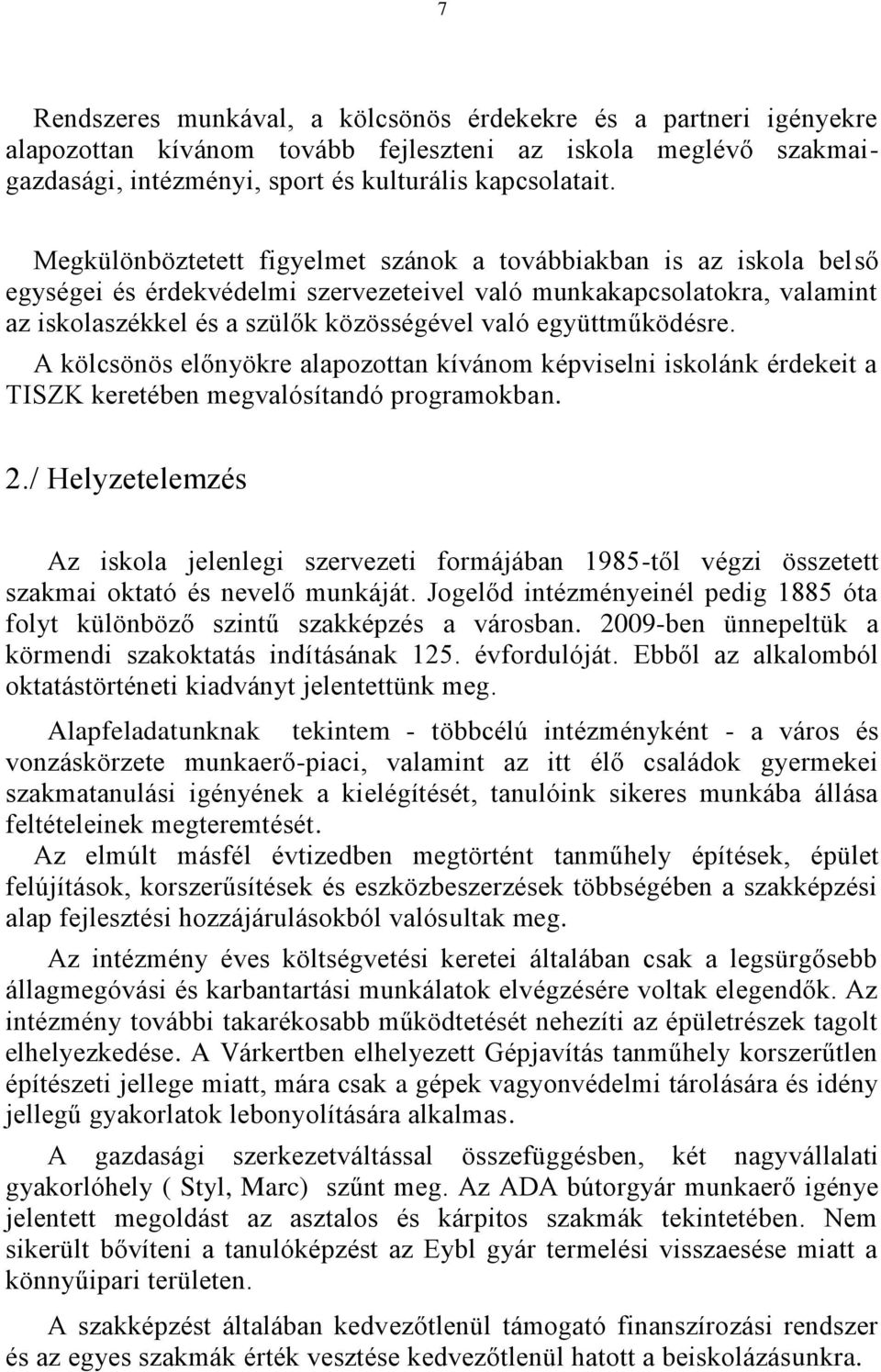 7

Rendszeres munkával, a kölcsönös érdekekre és a partneri igényekre alapozottan kívánom tovább fejleszteni az iskola meglévő szakmai-gazdasági, intézményi, sport és kulturális kapcsolatait.

Megkülönböztetett figyelmet szánok a továbbiakban is az iskola belső egységei és érdekvédelmi szervezeteivel való munkakapcsolatokra, valamint az iskolaszékkel és a szülők közösségével való együttműködésre.

A kölcsönös előnyökre alapozottan kívánom képviselni iskolánk érdekeit a TISZK keretében megvalósítandó programokban.

2./ Helyzetelemzés

Az iskola jelenlegi szervezeti formájában 1985-től végzi összetett szakmai oktató és nevelő munkáját. Jogelőd intézményeinél pedig 1885 óta folyt különböző szintű szakképzés a városban. 2009-ben ünnepeltük a körmendi szakoktatás indításának 125. évfordulóját. Ebből az alkalomból oktatástörténeti kiadványt jelentettünk meg.

Alapfeladatunknak tekintem - többcélú intézményként - a város és vonzáskörzete munkaerő-piaci, valamint az itt élő családok gyermekei szakmatanulási igényének a kielégítését, tanulóink sikeres munkába állása feltételeinek megteremtését.

Az elmúlt másfél évtizedben megtörtént tanműhely építések, épület felújítások, korszerűsítések és eszközbeszerzések többségében a szakképzési alap fejlesztési hozzájárulásokból valósultak meg.

Az intézmény éves költségvetési keretei általában csak a legsürgősebb állagmegóvási és karbantartási munkálatok elvégzésére voltak elegendők. Az intézmény további takarékosabb működtetését nehezíti az épületrészek tagolt elhelyezkedése. A Várkertben elhelyezett Gépjavítás tanműhely korszerűtlen építészeti jellege miatt, mára csak a gépek vagyonvédelmi tárolására és idény jellegű gyakorlatok lebonyolítására alkalmas.

A gazdasági szerkezetváltással összefüggésben, két nagyvállalati gyakorlóhely ( Styl, Marc) szűnt meg. Az ADA bútorgyár munkaerő igénye jelentett megoldást az asztalos és kárpitos szakmák tekintetében. Nem sikerült bővíteni a tanulóképzést az Eybl gyár termelési visszaesése miatt a könnyűipari területen.

A szakképzést általában kedvezőtlenül támogató finanszírozási rendszer és az egyes szakmák érték vesztése kedvezőtlenül hatott a beiskolázásunkra.